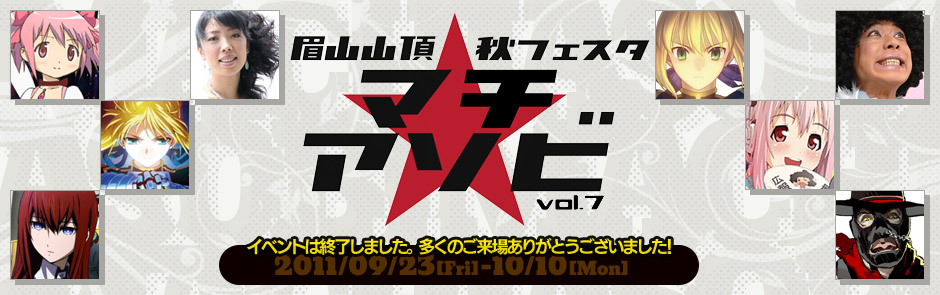 眉山山頂 秋フェスタ

マチ
アソビ
vol.7

イベントは終了しました。多くのご来場ありがとうございました!
2011/09/23[Fri]-10/10[Mon]